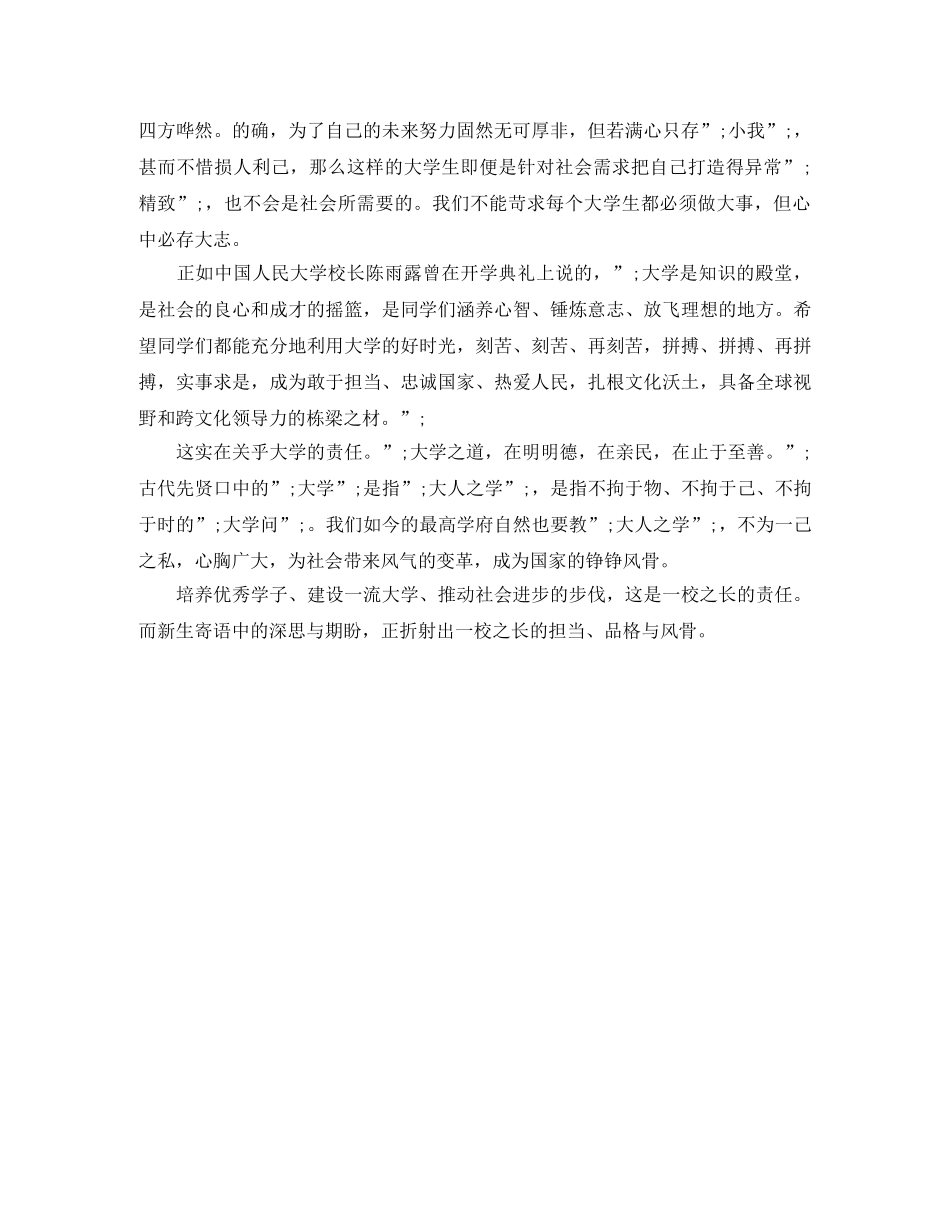 四方哗然。的确，为了自己的未来努力固然无可厚非，但若满心只存”;小我”;，甚而不惜损人利己，那么这样的大学生即便是针对社会需求把自己打造得异常”;精致”;，也不会是社会所需要的。我们不能苛求每个大学生都必须做大事，但心中必存大志。

正如中国人民大学校长陈雨露曾在开学典礼上说的，”;大学是知识的殿堂，是社会的良心和成才的摇篮，是同学们涵养心智、锤炼意志、放飞理想的地方。希望同学们都能充分地利用大学的好时光，刻苦、刻苦、再刻苦，拼搏、拼搏、再拼搏，实事求是，成为敢于担当、忠诚国家、热爱人民，扎根文化沃土，具备全球视野和跨文化领导力的栋梁之材。”;

这实在关乎大学的责任。”;大学之道，在明明德，在亲民，在止于至善。”;古代先贤口中的”;大学”;是指”;大人之学”;，是指不拘于物、不拘于己、不拘于时的”;大学问”;。我们如今的最高学府自然也要教”;大人之学”;，不为一己之私，心胸广大，为社会带来风气的变革，成为国家的铮铮风骨。

培养优秀学子、建设一流大学、推动社会进步的步伐，这是一校之长的责任。而新生寄语中的深思与期盼，正折射出一校之长的担当、品格与风骨。